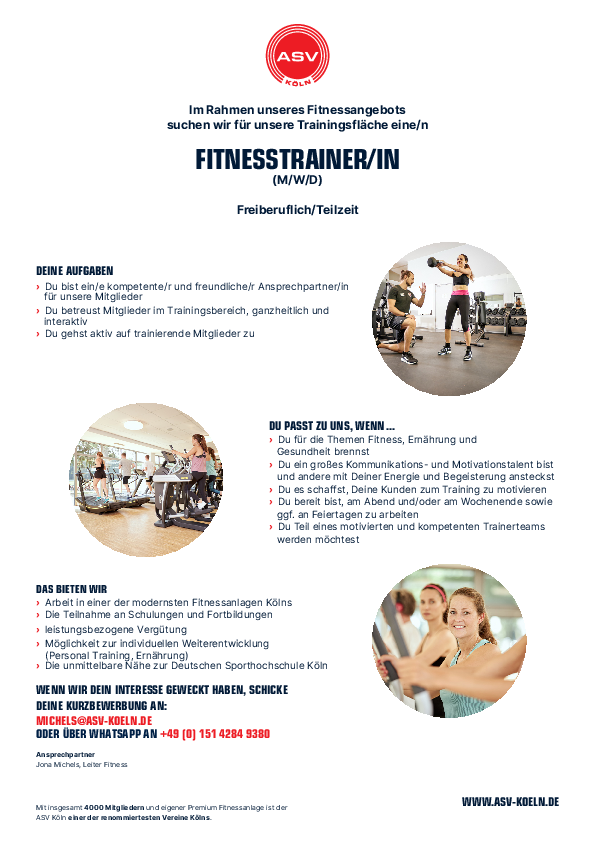 ASV
KÖLN

Im Rahmen unseres Fitnessangebots suchen wir für unsere Trainingsfläche eine/n

FITNESSTRAINER/IN
(M/W/D)

Freiberuflich/Teilzeit

DEINE AUFGABEN
› Du bist ein/e kompetente/r und freundliche/r Ansprechpartner/in für unsere Mitglieder
› Du betreust Mitglieder im Trainingsbereich, ganzheitlich und interaktiv
› Du gehst aktiv auf trainierende Mitglieder zu

DU PASST ZU UNS, WENN ...
› Du für die Themen Fitness, Ernährung und Gesundheit brennst
› Du ein großes Kommunikations- und Motivationstalent bist und andere mit Deiner Energie und Begeisterung ansteckst
› Du es schaffst, Deine Kunden zum Training zu motivieren
› Du bereit bist, am Abend und/oder am Wochenende sowie ggf. an Feiertagen zu arbeiten
› Du Teil eines motivierten und kompetenten Trainerteams werden möchtest

DAS BIETEN WIR
› Arbeit in einer der modernsten Fitnessanlagen Kölns
› Die Teilnahme an Schulungen und Fortbildungen
› leistungsbezogene Vergütung
› Möglichkeit zur individuellen Weiterentwicklung (Personal Training, Ernährung)
› Die unmittelbare Nähe zur Deutschen Sporthochschule Köln

WENN WIR DEIN INTERESSE GEWECKT HABEN, SCHICKE DEINE KURZBEWERBUNG AN:
MICHELS@ASV-KOELN.DE
ODER ÜBER WHATSAPP AN +49 (0) 151 4284 9380

Ansprechpartner
Jona Michels, Leiter Fitness

Mit insgesamt 4000 Mitgliedern und eigener Premium Fitnessanlage ist der ASV Köln einer der renommiertesten Vereine Kölns.

WWW.ASV-KOELN.DE